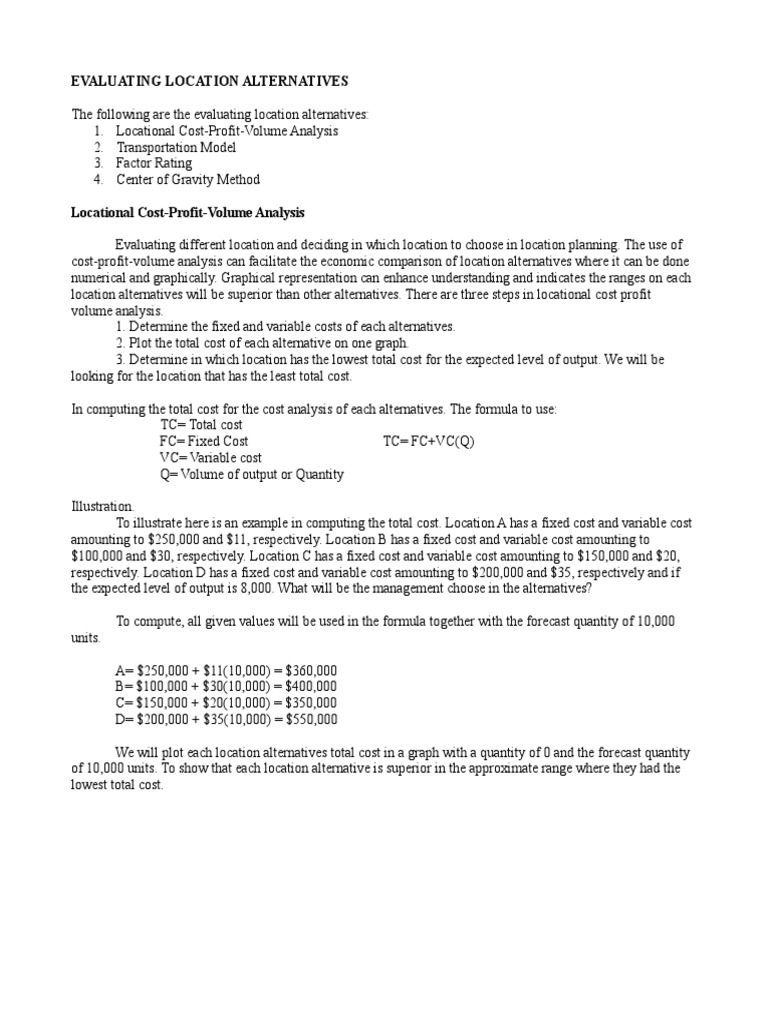 EVALUATING LOCATION ALTERNATIVES

The following are the evaluating location alternatives:
1. Locational Cost-Profit-Volume Analysis
2. Transportation Model
3. Factor Rating
4. Center of Gravity Method

Locational Cost-Profit-Volume Analysis

Evaluating different location and deciding in which location to choose in location planning. The use of cost-profit-volume analysis can facilitate the economic comparison of location alternatives where it can be done numerical and graphically. Graphical representation can enhance understanding and indicates the ranges on each location alternatives will be superior than other alternatives. There are three steps in locational cost profit volume analysis.
1. Determine the fixed and variable costs of each alternatives.
2. Plot the total cost of each alternative on one graph.
3. Determine in which location has the lowest total cost for the expected level of output. We will be looking for the location that has the least total cost.

In computing the total cost for the cost analysis of each alternatives. The formula to use:
TC= Total cost
FC= Fixed Cost
TC=FC+VC(Q)
VC= Variable cost
Q= Volume of output or Quantity

Illustration.
To illustrate here is an example in computing the total cost. Location A has a fixed cost and variable cost amounting to \$250,000 and \$11, respectively. Location B has a fixed cost and variable cost amounting to \$100,000 and \$30, respectively. Location C has a fixed cost and variable cost amounting to \$150,000 and \$20, respectively. Location D has a fixed cost and variable cost amounting to \$200,000 and \$35, respectively and if the expected level of output is 8,000. What will be the management choose in the alternatives?

To compute, all given values will be used in the formula together with the forecast quantity of 10,000 units.

A= \$250,000 + \$11(10,000) = \$360,000
B= \$100,000 + \$30(10,000) = \$400,000
C= \$150,000 + \$20(10,000) = \$350,000
D= \$200,000 + \$35(10,000) = \$550,000

We will plot each location alternatives total cost in a graph with a quantity of 0 and the forecast quantity of 10,000 units. To show that each location alternative is superior in the approximate range where they had the lowest total cost.